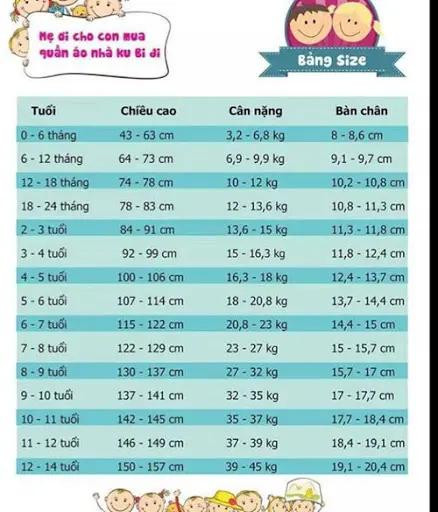 Mẹ đi cho con mua quần áo nhà ku Bi đi

Bảng Size

| Tuổi | Chiều cao | Cân nặng | Bàn chân |
|---|---|---|---|
| 0 - 6 tháng | 43 - 63 cm | 3,2 - 6,8 kg | 8 - 8,6 cm |
| 6 - 12 tháng | 64 - 73 cm | 6,9 - 9,9 kg | 9,1 - 9,7 cm |
| 12 - 18 tháng | 74 - 78 cm | 10 - 12 kg | 10,2 - 10,8 cm |
| 18 - 24 tháng | 78 - 83 cm | 12 - 13,6 kg | 10,8 - 11,3 cm |
| 2 - 3 tuổi | 84 - 91 cm | 13,6 - 15 kg | 11,3 - 11,8 cm |
| 3 - 4 tuổi | 92 - 99 cm | 15 - 16,3 kg | 11,8 - 12,4 cm |
| 4 - 5 tuổi | 100 - 106 cm | 16,3 - 18 kg | 12,4 - 13,7 cm |
| 5 - 6 tuổi | 107 - 114 cm | 18 - 20,8 kg | 13,7 - 14,4 cm |
| 6 - 7 tuổi | 115 - 122 cm | 20,8 - 23 kg | 14,4 - 15 cm |
| 7 - 8 tuổi | 122 - 129 cm | 23 - 27 kg | 15 - 15,7 cm |
| 8 - 9 tuổi | 130 - 137 cm | 27 - 32 kg | 15,7 - 17 cm |
| 9 - 10 tuổi | 137 - 141 cm | 32 - 35 kg | 17 - 17,7 cm |
| 10 - 11 tuổi | 142 - 145 cm | 35 - 37 kg | 17,7 - 18,4 cm |
| 11 - 12 tuổi | 146 - 149 cm | 37 - 39 kg | 18,4 - 19,1 cm |
| 12 - 14 tuổi | 150 - 157 cm | 39 - 45 kg | 19,1 - 20,4 cm |